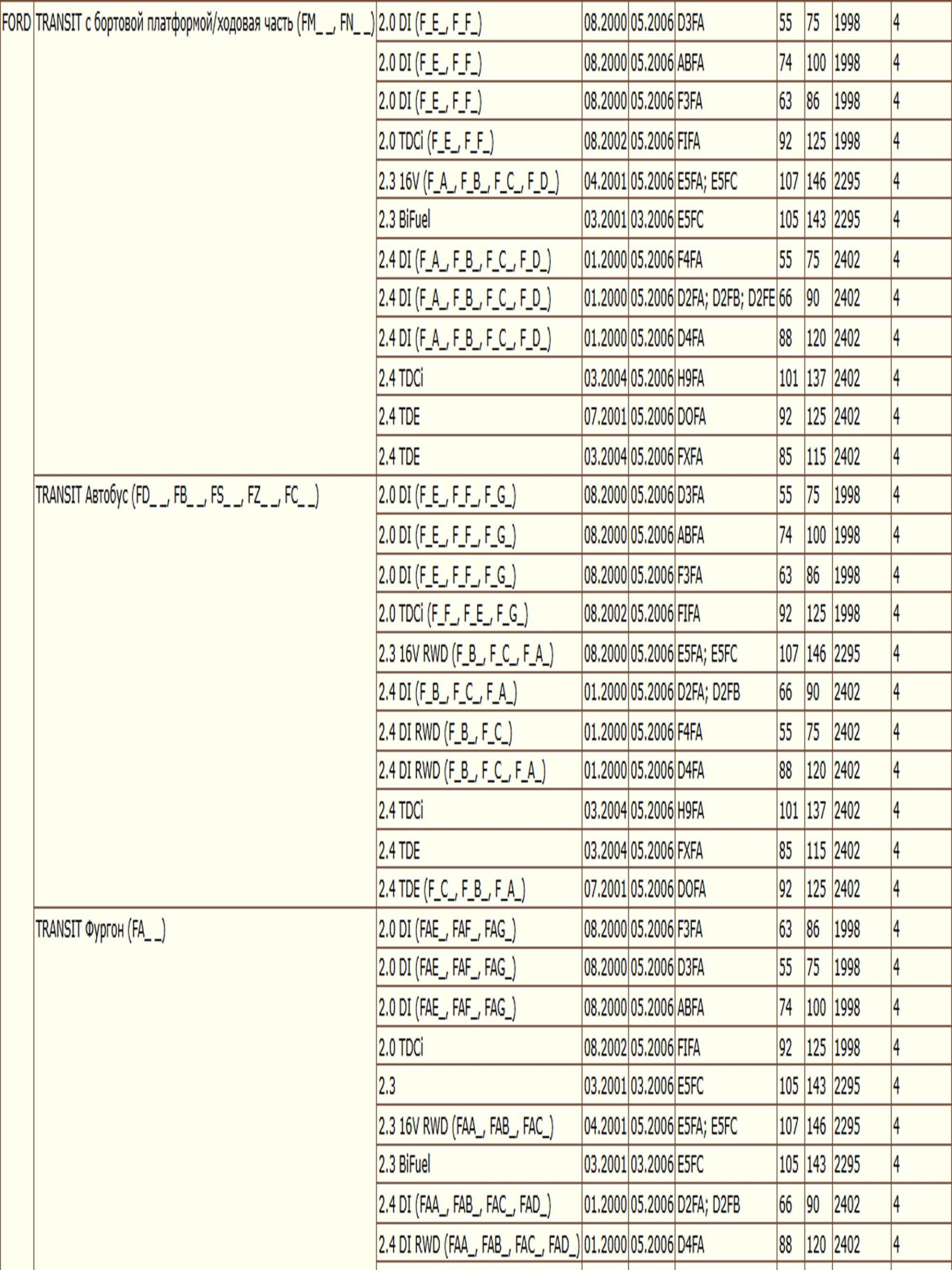 | | | | | | | | | | |
|---|---|---|---|---|---|---|---|---|---|
| FORD | TRANSIT с бортовой платформой/ходовая часть (FM_ _, FN_ _) | 2.0 DI (F_E_, F_F_) | 08.2000 | 05.2006 | D3FA | 55 | 75 | 1998 | 4 |
| | | 2.0 DI (F_E_, F_F_) | 08.2000 | 05.2006 | ABFA | 74 | 100 | 1998 | 4 |
| | | 2.0 DI (F_E_, F_F_) | 08.2000 | 05.2006 | F3FA | 63 | 86 | 1998 | 4 |
| | | 2.0 TDCi (F_E_, F_F_) | 08.2002 | 05.2006 | FIFA | 92 | 125 | 1998 | 4 |
| | | 2.3 16V (F_A_, F_B_, F_C_, F_D_) | 04.2001 | 05.2006 | E5FA; E5FC | 107 | 146 | 2295 | 4 |
| | | 2.3 BiFuel | 03.2001 | 03.2006 | E5FC | 105 | 143 | 2295 | 4 |
| | | 2.4 DI (F_A_, F_B_, F_C_, F_D_) | 01.2000 | 05.2006 | F4FA | 55 | 75 | 2402 | 4 |
| | | 2.4 DI (F_A_, F_B_, F_C_, F_D_) | 01.2000 | 05.2006 | D2FA; D2FB; D2FE | 66 | 90 | 2402 | 4 |
| | | 2.4 DI (F_A_, F_B_, F_C_, F_D_) | 01.2000 | 05.2006 | D4FA | 88 | 120 | 2402 | 4 |
| | | 2.4 TDCi | 03.2004 | 05.2006 | H9FA | 101 | 137 | 2402 | 4 |
| | | 2.4 TDE | 07.2001 | 05.2006 | DOFA | 92 | 125 | 2402 | 4 |
| | | 2.4 TDE | 03.2004 | 05.2006 | FXFA | 85 | 115 | 2402 | 4 |
| | TRANSIT Автобус (FD_ _, FB_ _, FS_ _, FZ_ _, FC_ _) | 2.0 DI (F_E_, F_F_, F_G_) | 08.2000 | 05.2006 | D3FA | 55 | 75 | 1998 | 4 |
| | | 2.0 DI (F_E_, F_F_, F_G_) | 08.2000 | 05.2006 | ABFA | 74 | 100 | 1998 | 4 |
| | | 2.0 DI (F_E_, F_F_, F_G_) | 08.2000 | 05.2006 | F3FA | 63 | 86 | 1998 | 4 |
| | | 2.0 TDCi (F_F_, F_E_, F_G_) | 08.2002 | 05.2006 | FIFA | 92 | 125 | 1998 | 4 |
| | | 2.3 16V RWD (F_B_, F_C_, F_A_) | 08.2000 | 05.2006 | E5FA; E5FC | 107 | 146 | 2295 | 4 |
| | | 2.4 DI (F_B_, F_C_, F_A_) | 01.2000 | 05.2006 | D2FA; D2FB | 66 | 90 | 2402 | 4 |
| | | 2.4 DI RWD (F_B_, F_C_) | 01.2000 | 05.2006 | F4FA | 55 | 75 | 2402 | 4 |
| | | 2.4 DI RWD (F_B_, F_C_, F_A_) | 01.2000 | 05.2006 | D4FA | 88 | 120 | 2402 | 4 |
| | | 2.4 TDCi | 03.2004 | 05.2006 | H9FA | 101 | 137 | 2402 | 4 |
| | | 2.4 TDE | 03.2004 | 05.2006 | FXFA | 85 | 115 | 2402 | 4 |
| | | 2.4 TDE (F_C_, F_B_, F_A_) | 07.2001 | 05.2006 | DOFA | 92 | 125 | 2402 | 4 |
| | TRANSIT Фургон (FA_ _) | 2.0 DI (FAE_, FAF_, FAG_) | 08.2000 | 05.2006 | F3FA | 63 | 86 | 1998 | 4 |
| | | 2.0 DI (FAE_, FAF_, FAG_) | 08.2000 | 05.2006 | D3FA | 55 | 75 | 1998 | 4 |
| | | 2.0 DI (FAE_, FAF_, FAG_) | 08.2000 | 05.2006 | ABFA | 74 | 100 | 1998 | 4 |
| | | 2.0 TDCi | 08.2002 | 05.2006 | FIFA | 92 | 125 | 1998 | 4 |
| | | 2.3 | 03.2001 | 03.2006 | E5FC | 105 | 143 | 2295 | 4 |
| | | 2.3 16V RWD (FAA_, FAB_, FAC_) | 04.2001 | 05.2006 | E5FA; E5FC | 107 | 146 | 2295 | 4 |
| | | 2.3 BiFuel | 03.2001 | 03.2006 | E5FC | 105 | 143 | 2295 | 4 |
| | | 2.4 DI (FAA_, FAB_, FAC_, FAD_) | 01.2000 | 05.2006 | D2FA; D2FB | 66 | 90 | 2402 | 4 |
| | | 2.4 DI RWD (FAA_, FAB_, FAC_, FAD_) | 01.2000 | 05.2006 | D4FA | 88 | 120 | 2402 | 4 |